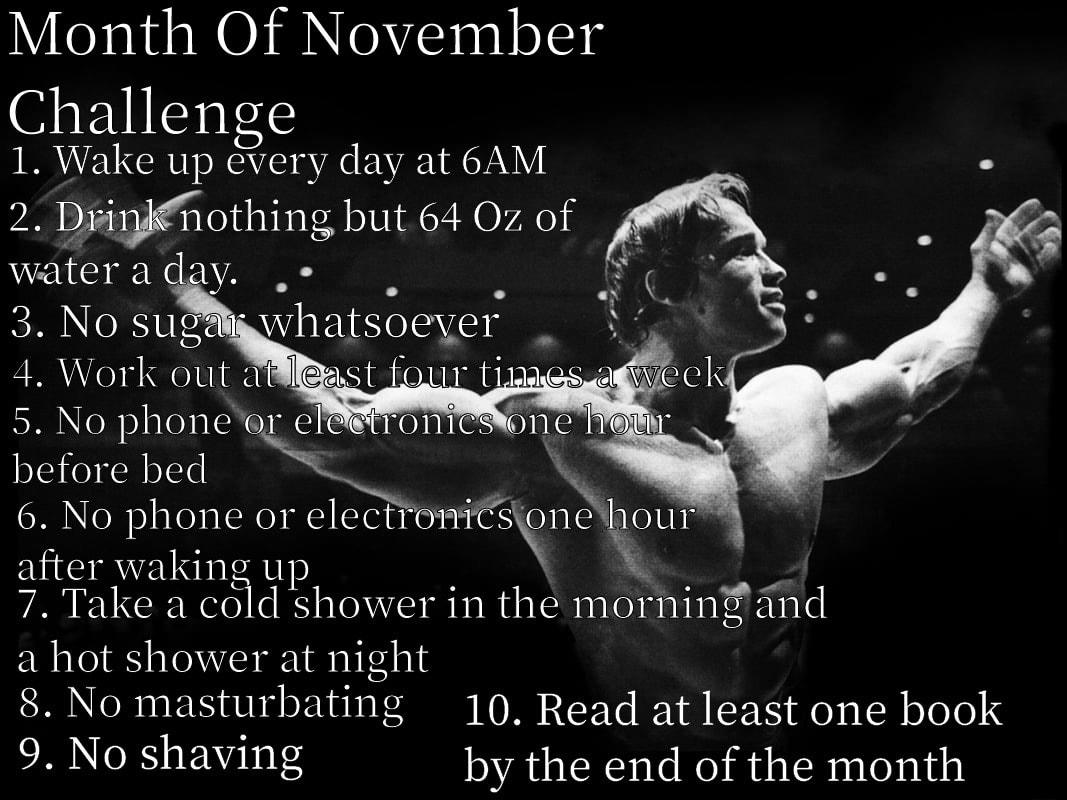 Month Of November Challenge

1. Wake up every day at 6AM
2. Drink nothing but 64 Oz of water a day.
3. No sugar whatsoever
4. Work out at least four times a week
5. No phone or electronics one hour before bed
6. No phone or electronics one hour after waking up
7. Take a cold shower in the morning and a hot shower at night
8. No masturbating
9. No shaving
10. Read at least one book by the end of the month